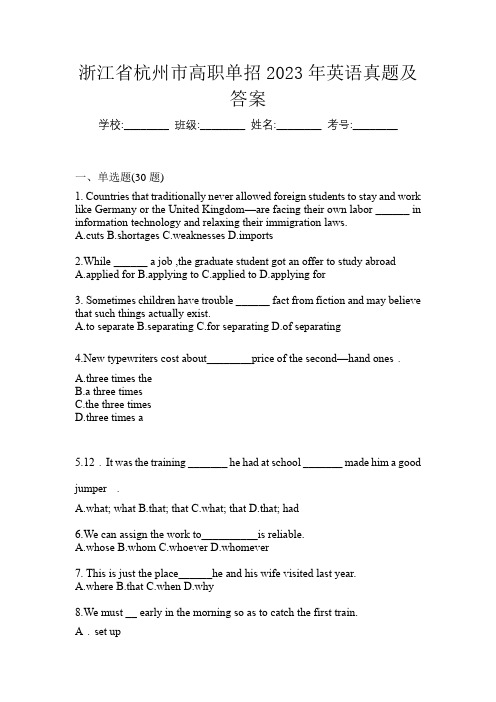 浙江省杭州市高职单招 2023 年英语真题及答案

学校:________ 班级:________ 姓名:________ 考号:________

一、单选题(30 题)

1. Countries that traditionally never allowed foreign students to stay and work like Germany or the United Kingdom—are facing their own labor ______ in information technology and relaxing their immigration laws.
A.cuts B.shortages C.weaknesses D.imports

2.While ______ a job ,the graduate student got an offer to study abroad
A.applied for B.applying to C.applied to D.applying for

3. Sometimes children have trouble ______ fact from fiction and may believe that such things actually exist.
A.to separate B.separating C.for separating D.of separating

4.New typewriters cost about________price of the second—hand ones .
A.three times the
B.a three times
C.the three times
D.three times a

5.12 . It was the training _______ he had at school _______ made him a good jumper .
A.what; what B.that; that C.what; that D.that; had

6.We can assign the work to__________is reliable.
A.whose B.whom C.whoever D.whomever

7. This is just the place______he and his wife visited last year.
A.where B.that C.when D.why

8.We must __ early in the morning so as to catch the first train.
A . set up